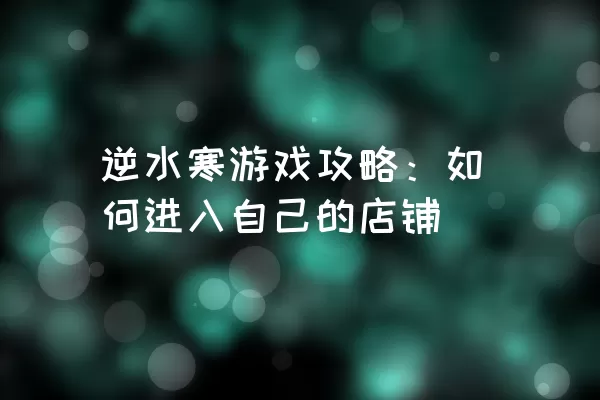 逆水寒游戏攻略：如何进入自己的店铺